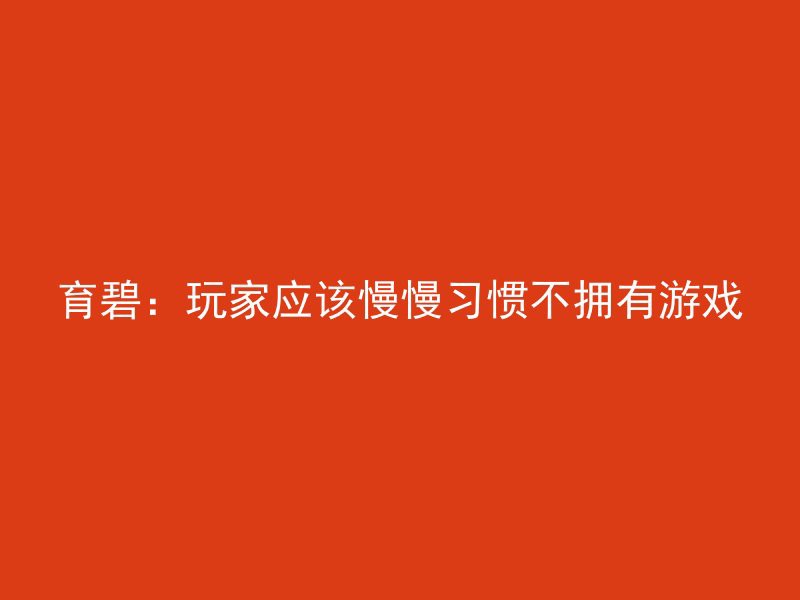 育碧：玩家应该慢慢习惯不拥有游戏